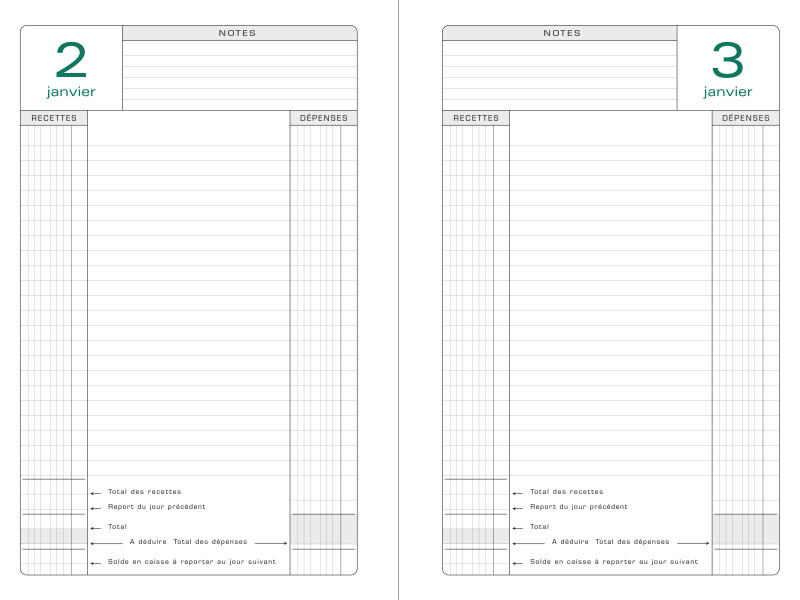 2
janvier

NOTES

RECETTES

DÉPENSES

Total des recettes
Report du jour précédent
Total
A déduire Total des dépenses
Solde en caisse à reporter au jour suivant

NOTES

3
janvier

RECETTES

DÉPENSES

Total des recettes
Report du jour précédent
Total
A déduire Total des dépenses
Solde en caisse à reporter au jour suivant